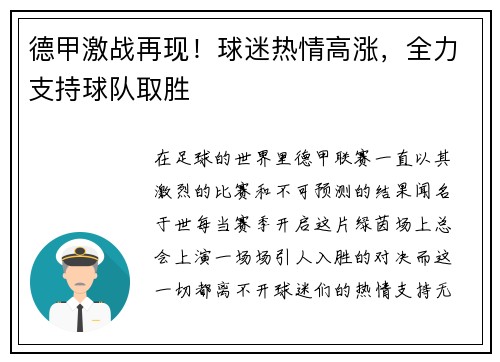 德甲激战再现！球迷热情高涨，全力支持球队取胜

在足球的世界里德甲联赛一直以其激烈的比赛和不可预测的结果闻名于世每当赛季开启这片绿茵场上总会上演一场场引人入胜的对决而这一切都离不开球迷们的热情支持无